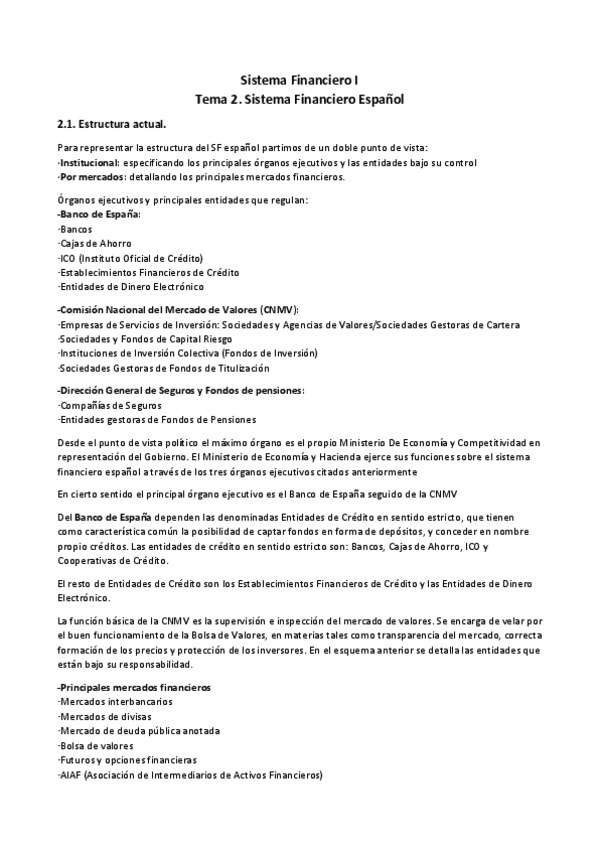 Sistema Financiero I
Tema 2. Sistema Financiero Español

2.1. Estructura actual.

Para representar la estructura del SF español partimos de un doble punto de vista:
·Institucional: especificando los principales órganos ejecutivos y las entidades bajo su control
·Por mercados: detallando los principales mercados financieros.

Órganos ejecutivos y principales entidades que regulan:
-Banco de España:
·Bancos
·Cajas de Ahorro
·ICO (Instituto Oficial de Crédito)
·Establecimientos Financieros de Crédito
·Entidades de Dinero Electrónico

-Comisión Nacional del Mercado de Valores (CNMV):
·Empresas de Servicios de Inversión: Sociedades y Agencias de Valores/Sociedades Gestoras de Cartera
·Sociedades y Fondos de Capital Riesgo
·Instituciones de Inversión Colectiva (Fondos de Inversión)
·Sociedades Gestoras de Fondos de Titulización

-Dirección General de Seguros y Fondos de pensiones:
·Compañías de Seguros
·Entidades gestoras de Fondos de Pensiones

Desde el punto de vista político el máximo órgano es el propio Ministerio De Economía y Competitividad en representación del Gobierno. El Ministerio de Economía y Hacienda ejerce sus funciones sobre el sistema financiero español a través de los tres órganos ejecutivos citados anteriormente

En cierto sentido el principal órgano ejecutivo es el Banco de España seguido de la CNMV

Del Banco de España dependen las denominadas Entidades de Crédito en sentido estricto, que tienen como característica común la posibilidad de captar fondos en forma de depósitos, y conceder en nombre propio créditos. Las entidades de crédito en sentido estricto son: Bancos, Cajas de Ahorro, ICO y Cooperativas de Crédito.

El resto de Entidades de Crédito son los Establecimientos Financieros de Crédito y las Entidades de Dinero Electrónico.

La función básica de la CNMV es la supervisión e inspección del mercado de valores. Se encarga de velar por el buen funcionamiento de la Bolsa de Valores, en materias tales como transparencia del mercado, correcta formación de los precios y protección de los inversores. En el esquema anterior se detalla las entidades que están bajo su responsabilidad.

-Principales mercados financieros
·Mercados interbancarios
·Mercados de divisas
·Mercado de deuda pública anotada
·Bolsa de valores
·Futuros y opciones financieras
·AIAF (Asociación de Intermediarios de Activos Financieros)